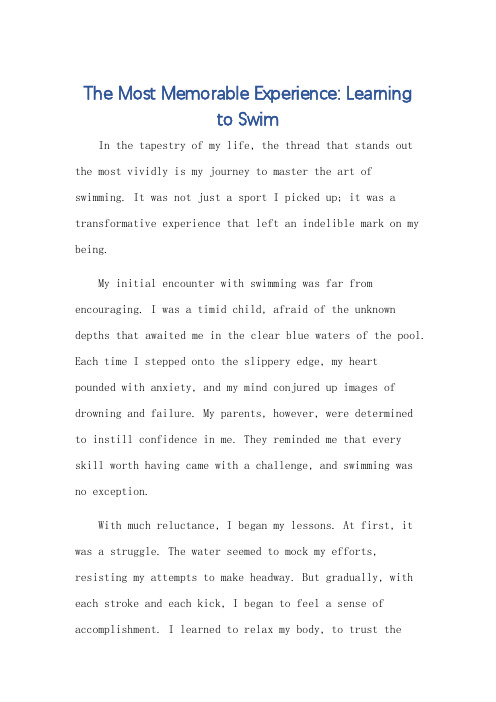 The Most Memorable Experience: Learning to Swim

In the tapestry of my life, the thread that stands out the most vividly is my journey to master the art of swimming. It was not just a sport I picked up; it was a transformative experience that left an indelible mark on my being.

My initial encounter with swimming was far from encouraging. I was a timid child, afraid of the unknown depths that awaited me in the clear blue waters of the pool. Each time I stepped onto the slippery edge, my heart pounded with anxiety, and my mind conjured up images of drowning and failure. My parents, however, were determined to instill confidence in me. They reminded me that every skill worth having came with a challenge, and swimming was no exception.

With much reluctance, I began my lessons. At first, it was a struggle. The water seemed to mock my efforts, resisting my attempts to make headway. But gradually, with each stroke and each kick, I began to feel a sense of accomplishment. I learned to relax my body, to trust the